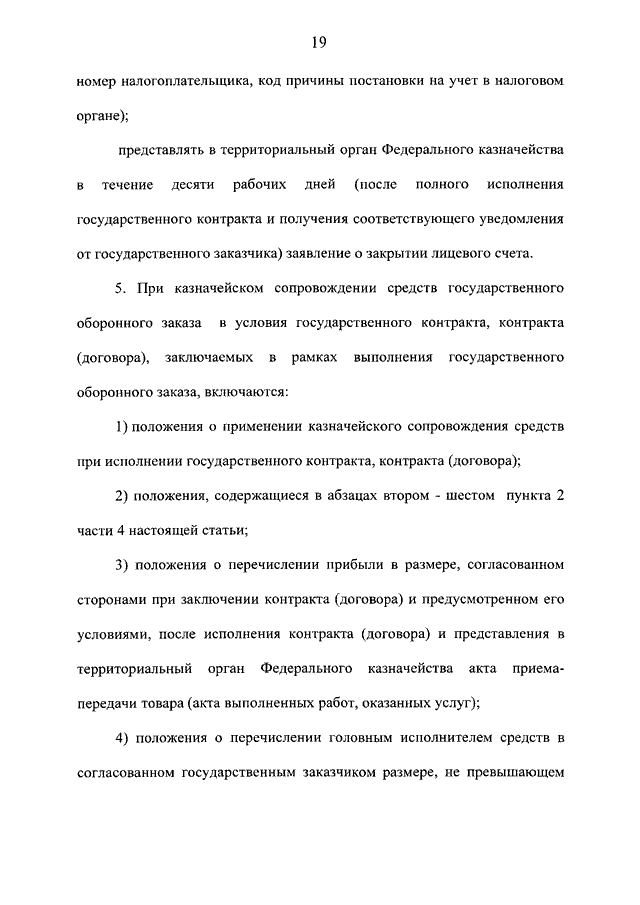 19

номер налогоплательщика, код причины постановки на учет в налоговом органе);

представлять в территориальный орган Федерального казначейства в течение десяти рабочих дней (после полного исполнения государственного контракта и получения соответствующего уведомления от государственного заказчика) заявление о закрытии лицевого счета.

5. При казначейском сопровождении средств государственного оборонного заказа в условия государственного контракта, контракта (договора), заключаемых в рамках выполнения государственного оборонного заказа, включаются:

1) положения о применении казначейского сопровождения средств при исполнении государственного контракта, контракта (договора);

2) положения, содержащиеся в абзацах втором - шестом пункта 2 части 4 настоящей статьи;

3) положения о перечислении прибыли в размере, согласованном сторонами при заключении контракта (договора) и предусмотренном его условиями, после исполнения контракта (договора) и представления в территориальный орган Федерального казначейства акта приема-передачи товара (акта выполненных работ, оказанных услуг);

4) положения о перечислении головным исполнителем средств в согласованном государственным заказчиком размере, не превышающем